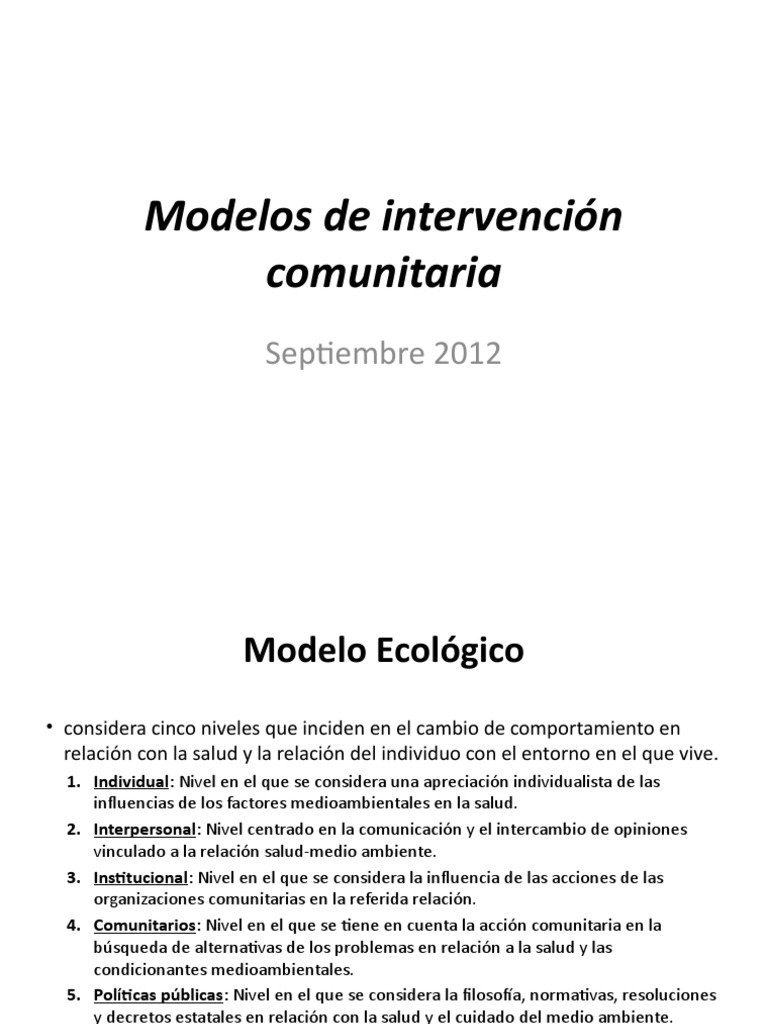 Modelos de intervención comunitaria

Septiembre 2012

Modelo Ecológico

• considera cinco niveles que inciden en el cambio de comportamiento en relación con la salud y la relación del individuo con el entorno en el que vive.

1. Individual: Nivel en el que se considera una apreciación individualista de las influencias de los factores medioambientales en la salud.

2. Interpersonal: Nivel centrado en la comunicación y el intercambio de opiniones vinculado a la relación salud-medio ambiente.

3. Institucional: Nivel en el que se considera la influencia de las acciones de las organizaciones comunitarias en la referida relación.

4. Comunitarios: Nivel en el que se tiene en cuenta la acción comunitaria en la búsqueda de alternativas de los problemas en relación a la salud y las condicionantes medioambientales.

5. Políticas públicas: Nivel en el que se considera la filosofía, normativas, resoluciones y decretos estatales en relación con la salud y el cuidado del medio ambiente.